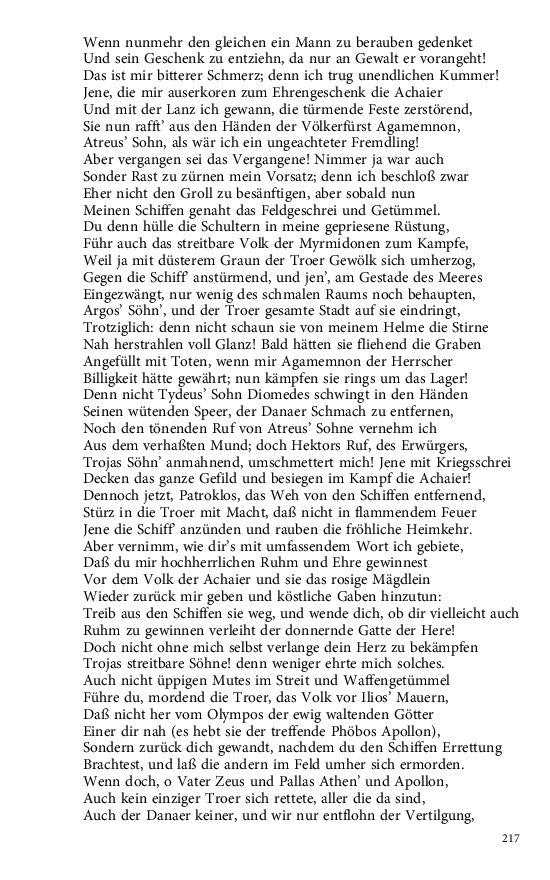 Wenn nunmehr den gleichen ein Mann zu berauben gedenket
Und sein Geschenk zu entziehn, da nur an Gewalt er vorangeht!
Das ist mir bitterer Schmerz; denn ich trug unendlichen Kummer!
Jene, die mir auserkoren zum Ehrengeschenk die Achaier
Und mit der Lanz ich gewann, die türmende Feste zerstörend,
Sie nun rafft' aus den Händen der Völkerfürst Agamemnon,
Atreus' Sohn, als wär ich ein ungeachteter Fremdling!
Aber vergangen sei das Vergangene! Nimmer ja war auch
Sonder Rast zu zürnen mein Vorsatz; denn ich beschloß zwar
Eher nicht den Groll zu besänftigen, aber sobald nun
Meinen Schiffen genaht das Feldgeschrei und Getümmel.
Du denn hülle die Schultern in meine gepriesene Rüstung,
Führ auch das streitbare Volk der Myrmidonen zum Kampfe,
Weil ja mit düsterem Graun der Troer Gewölk sich umherzog,
Gegen die Schiff' anstürmend, und jen', am Gestade des Meeres
Eingezwängt, nur wenig des schmalen Raums noch behaupten,
Argos' Söhn', und der Troer gesamte Stadt auf sie eindringt,
Trotziglich: denn nicht schaun sie von meinem Helme die Stirne
Nah herstrahlen voll Glanz! Bald hätten sie fliehend die Graben
Angefüllt mit Toten, wenn mir Agamemnon der Herrscher
Billigkeit hätte gewährt; nun kämpfen sie rings um das Lager!
Denn nicht Tydeus' Sohn Diomedes schwingt in den Händen
Seinen wütenden Speer, der Danaer Schmach zu entfernen,
Noch den tönenden Ruf von Atreus' Sohne vernehm ich
Aus dem verhaßten Mund; doch Hektors Ruf, des Erwürgers,
Trojas Söhn' anmahnend, umschmettert mich! Jene mit Kriegsschrei
Decken das ganze Gefild und besiegen im Kampf die Achaier!
Dennoch jetzt, Patroklos, das Weh von den Schiffen entfernend,
Stürz in die Troer mit Macht, daß nicht in flammendem Feuer
Jene die Schiff' anzünden und rauben die fröhliche Heimkehr.
Aber vernimm, wie dir's mit umfassendem Wort ich gebiete,
Daß du mir hochherrlichen Ruhm und Ehre gewinnest
Vor dem Volk der Achaier und sie das rosige Mägdlein
Wieder zurück mir geben und köstliche Gaben hinzutun:
Treib aus den Schiffen sie weg, und wende dich, ob dir vielleicht auch
Ruhm zu gewinnen verleiht der donnernde Gatte der Here!
Doch nicht ohne mich selbst verlange dein Herz zu bekämpfen
Trojas streitbare Söhne! denn weniger ehrte mich solches.
Auch nicht üppigen Mutes im Streit und Waffengetümmel
Führe du, mordend die Troer, das Volk vor Ilios' Mauern,
Daß nicht her vom Olympos der ewig waltenden Götter
Einer dir nah (es hebt sie der treffende Phöbos Apollon),
Sondern zurück dich gewandt, nachdem du den Schiffen Errettung
Brachtest, und laß die andern im Feld umher sich ermorden.
Wenn doch, o Vater Zeus und Pallas Athen' und Apollon,
Auch kein einziger Troer sich rettete, aller die da sind,
Auch der Danaer keiner, und wir nur entflohn der Vertilgung,

217